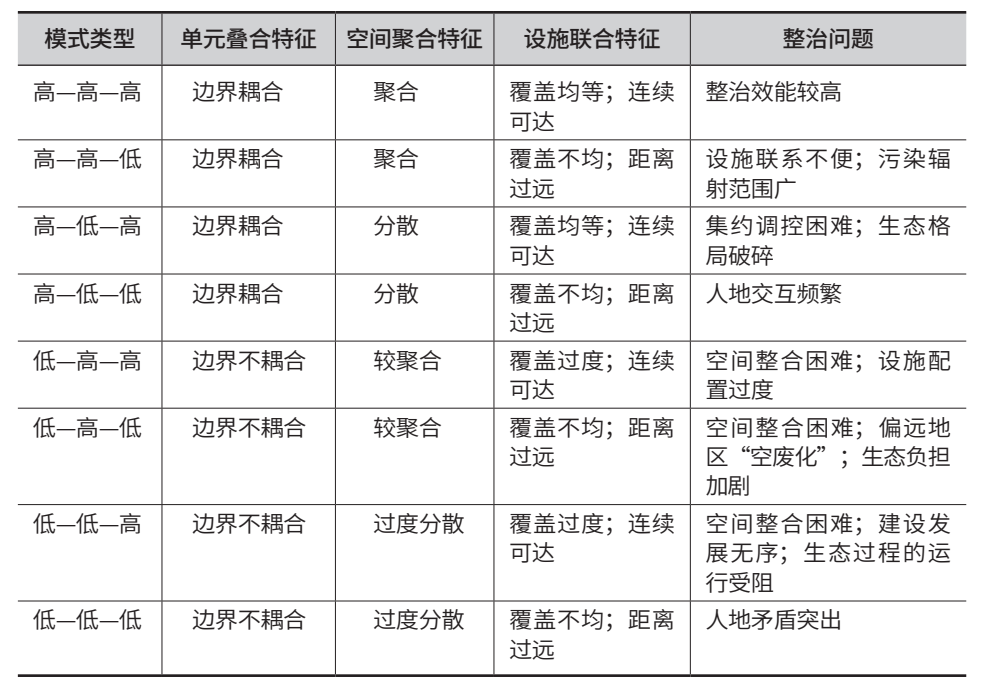 | 模式类型 | 单元叠合特征 | 空间聚合特征 | 设施联合特征 | 整治问题 |
|---|---|---|---|---|
| 高—高—高 | 边界耦合 | 聚合 | 覆盖均等；连续可达 | 整治效能较高 |
| 高—高—低 | 边界耦合 | 聚合 | 覆盖不均；距离过远 | 设施联系不便；污染辐射范围广 |
| 高—低—高 | 边界耦合 | 分散 | 覆盖均等；连续可达 | 集约调控困难；生态格局破碎 |
| 高—低—低 | 边界耦合 | 分散 | 覆盖不均；距离过远 | 人地交互频繁 |
| 低—高—高 | 边界不耦合 | 较聚合 | 覆盖过度；连续可达 | 空间整合困难；设施配置过度 |
| 低—高—低 | 边界不耦合 | 较聚合 | 覆盖不均；距离过远 | 空间整合困难；偏远地区“空废化”；生态负担加剧 |
| 低—低—高 | 边界不耦合 | 过度分散 | 覆盖过度；连续可达 | 空间整合困难；建设发展无序；生态过程的运行受阻 |
| 低—低—低 | 边界不耦合 | 过度分散 | 覆盖不均；距离过远 | 人地矛盾突出 |